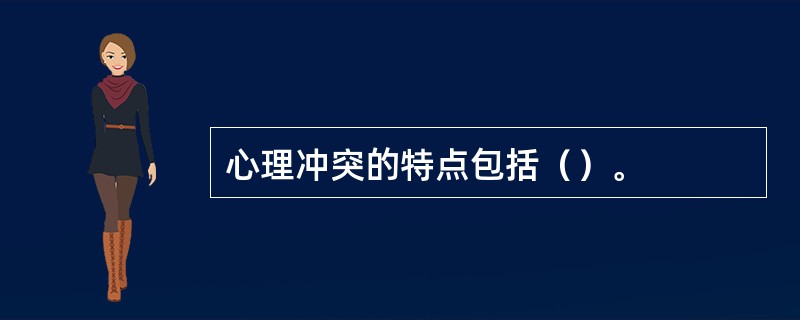 心理冲突的特点包括（）。